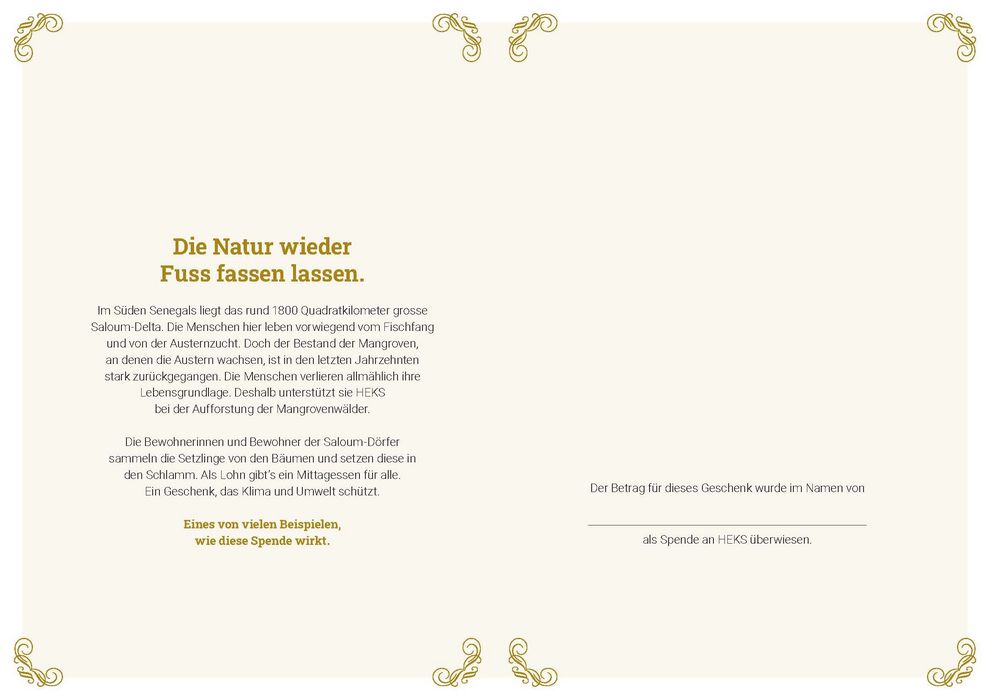 Die Natur wieder
Fuss fassen lassen.

Im Süden Senegals liegt das rund 1800 Quadratkilometer grosse Saloum-Delta. Die Menschen hier leben vorwiegend vom Fischfang und von der Austernzucht. Doch der Bestand der Mangroven, an denen die Austern wachsen, ist in den letzten Jahrzehnten stark zurückgegangen. Die Menschen verlieren allmählich ihre Lebensgrundlage. Deshalb unterstützt sie HEKS bei der Aufforstung der Mangrovenwälder.

Die Bewohnerinnen und Bewohner der Saloum-Dörfer sammeln die Setzlinge von den Bäumen und setzen diese in den Schlamm. Als Lohn gibt's ein Mittagessen für alle. Ein Geschenk, das Klima und Umwelt schützt.

Eines von vielen Beispielen,
wie diese Spende wirkt.

Der Betrag für dieses Geschenk wurde im Namen von

____

als Spende an HEKS überwiesen.